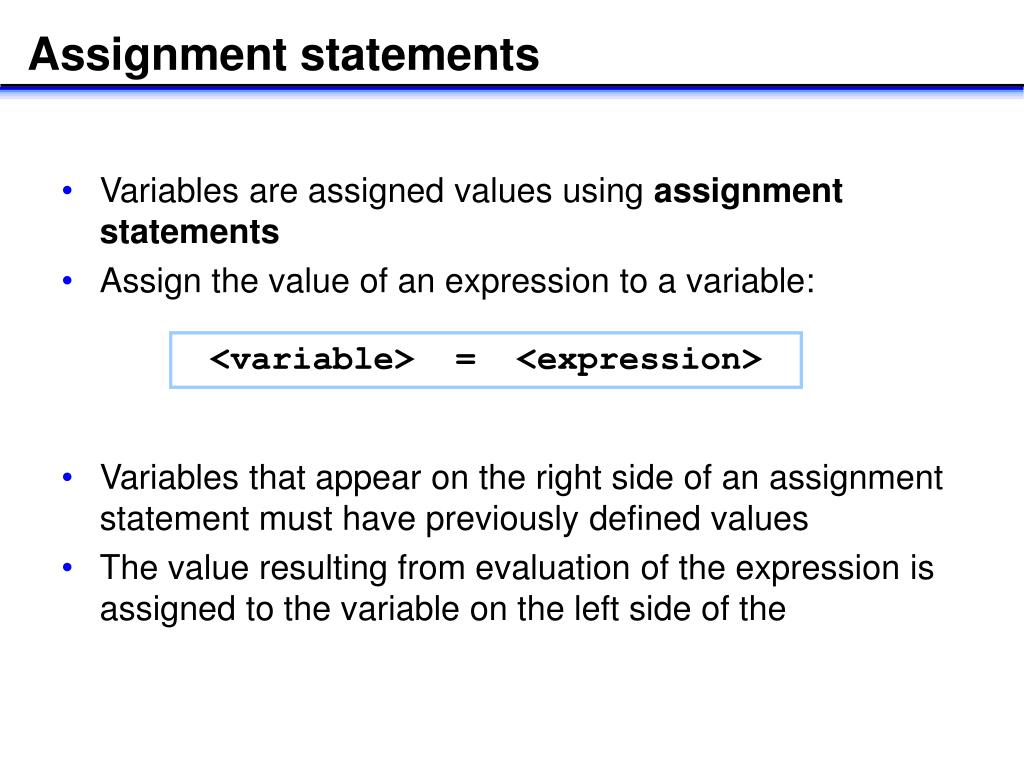 Assignment statements

• Variables are assigned values using assignment statements
• Assign the value of an expression to a variable:

<variable> = <expression>

• Variables that appear on the right side of an assignment statement must have previously defined values
• The value resulting from evaluation of the expression is assigned to the variable on the left side of the